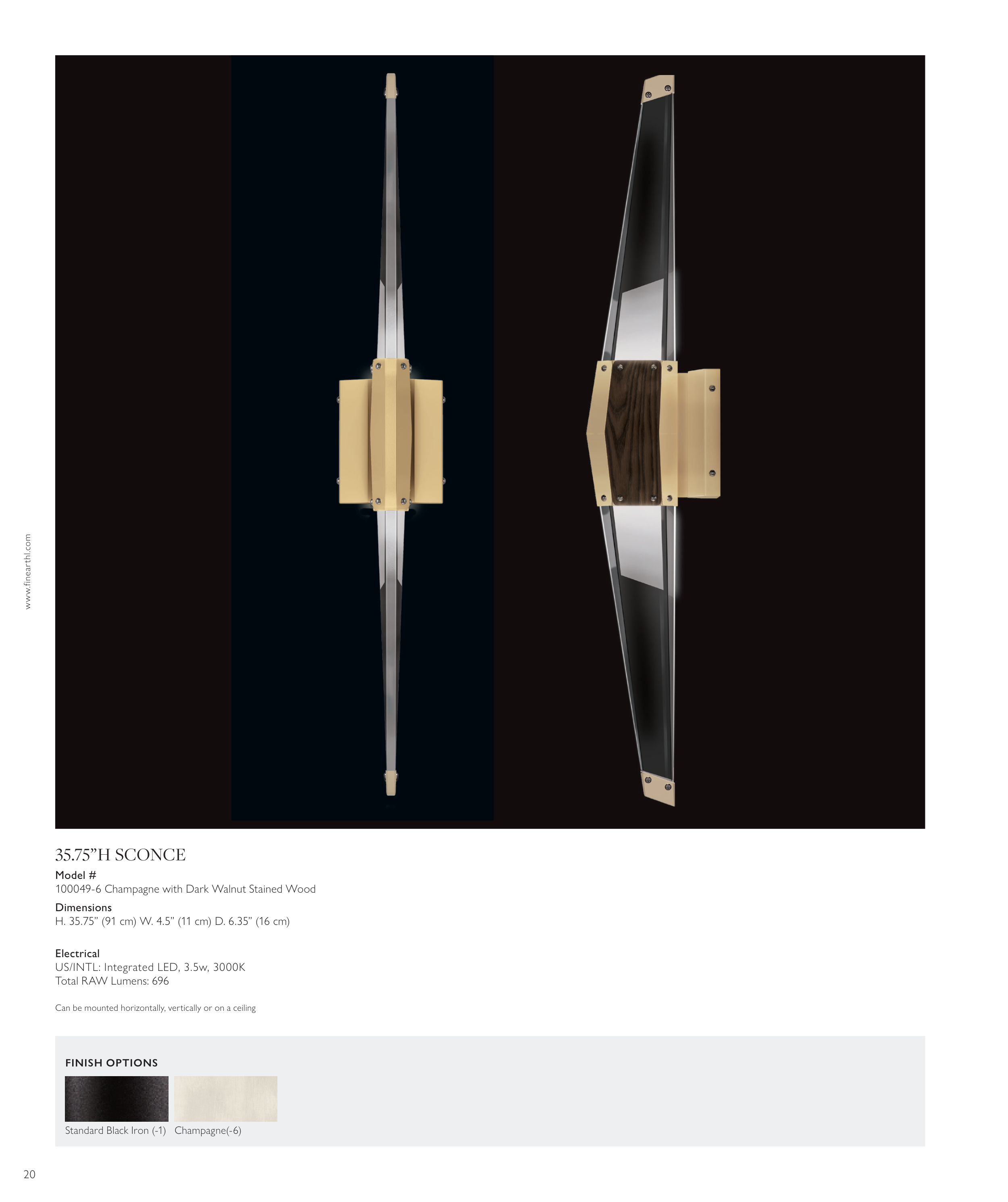 www.finearthl.com

35.75"H SCONCE

Model #
100049-6 Champagne with Dark Walnut Stained Wood

Dimensions
H. 35.75" (91 cm) W. 4.5" (11 cm) D. 6.35" (16 cm)

Electrical
US/INTL: Integrated LED, 3.5w, 3000K
Total RAW Lumens: 696

Can be mounted horizontally, vertically or on a ceiling

FINISH OPTIONS

Standard Black Iron (-1)   Champagne(-6)

20